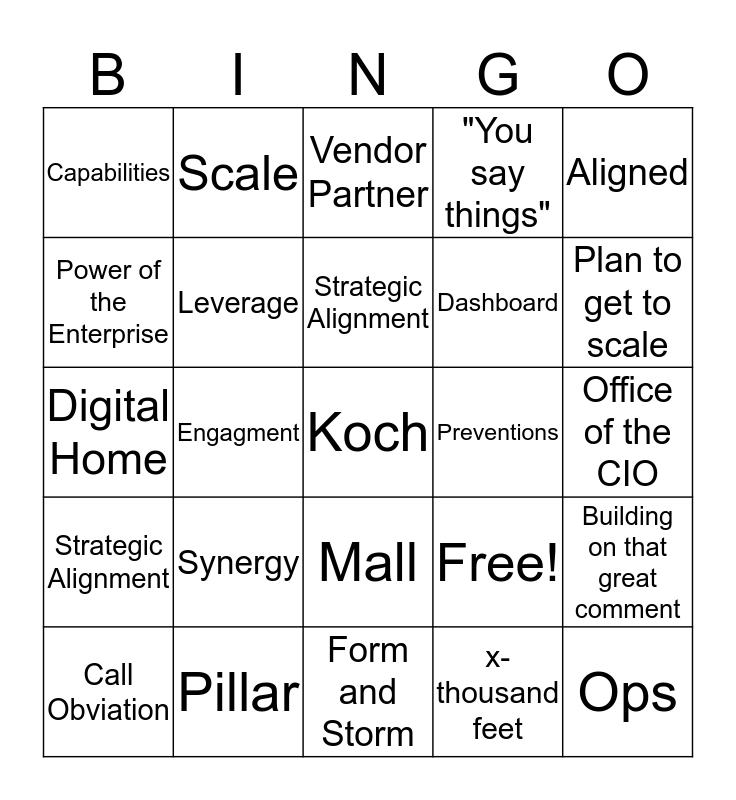 | B | I | N | G | O |
|---|---|---|---|---|
| Capabilities | Scale | Vendor Partner | "You say things" | Aligned |
| Power of the Enterprise | Leverage | Strategic Alignment | Dashboard | Plan to get to scale |
| Digital Home | Engagment | Koch | Preventions | Office of the CIO |
| Strategic Alignment | Synergy | Mall | Free! | Building on that great comment |
| Call Obviation | Pillar | Form and Storm | x-thousand feet | Ops |